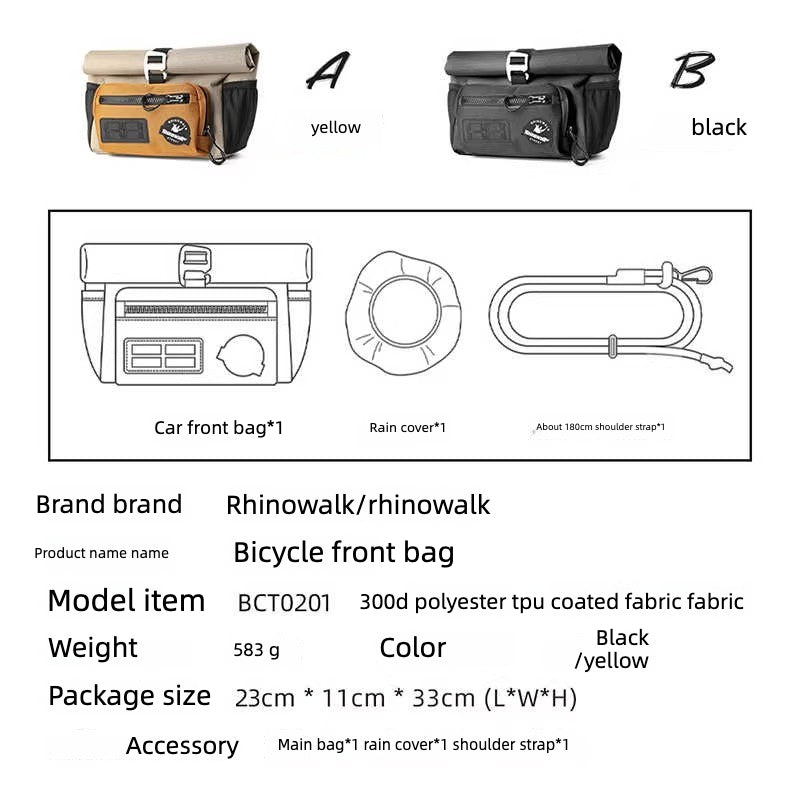 A
yellow

B
black

Car front bag*1

Rain cover*1

About 180cm shoulder strap*1

Brand brand Rhinowalk/rhinowalk

Product name name Bicycle front bag

Model item BCT0201 300d polyester tpu coated fabric fabric

Weight 583 g Color Black /yellow

Package size 23cm * 11cm * 33cm (L*W*H)

Accessory Main bag*1 rain cover*1 shoulder strap*1